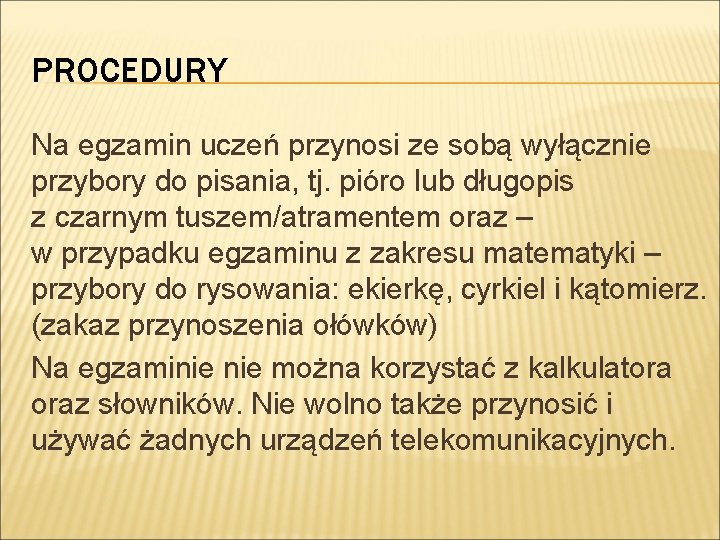 PROCEDURY

Na egzamin uczeń przynosi ze sobą wyłącznie przybory do pisania, tj. pióro lub długopis z czarnym tuszem/atramentem oraz – w przypadku egzaminu z zakresu matematyki – przybory do rysowania: ekierkę, cyrkiel i kątomierz. (zakaz przynoszenia ołówków)

Na egzaminie nie można korzystać z kalkulatora oraz słowników. Nie wolno także przynosić i używać żadnych urządzeń telekomunikacyjnych.